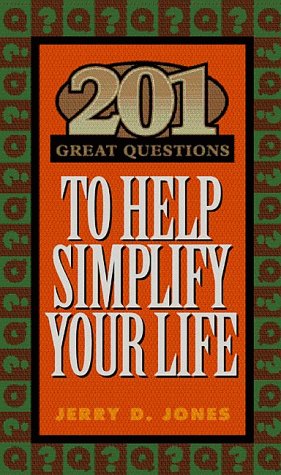 201
GREAT QUESTIONS

TO HELP SIMPLIFY YOUR LIFE

JERRY D. JONES